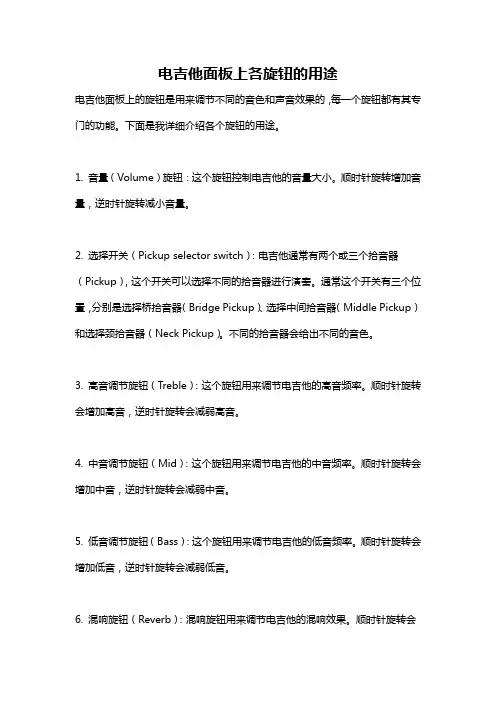 电吉他面板上各旋钮的用途

电吉他面板上的旋钮是用来调节不同的音色和声音效果的，每一个旋钮都有其专门的功能。下面是我详细介绍各个旋钮的用途。

1. 音量（Volume）旋钮：这个旋钮控制电吉他的音量大小。顺时针旋转增加音量，逆时针旋转减小音量。

2. 选择开关（Pickup selector switch）：电吉他通常有两个或三个拾音器（Pickup），这个开关可以选择不同的拾音器进行演奏。通常这个开关有三个位置，分别是选择桥拾音器（Bridge Pickup）、选择中间拾音器（Middle Pickup）和选择颈拾音器（Neck Pickup）。不同的拾音器会给出不同的音色。

3. 高音调节旋钮（Treble）：这个旋钮用来调节电吉他的高音频率。顺时针旋转会增加高音，逆时针旋转会减弱高音。

4. 中音调节旋钮（Mid）：这个旋钮用来调节电吉他的中音频率。顺时针旋转会增加中音，逆时针旋转会减弱中音。

5. 低音调节旋钮（Bass）：这个旋钮用来调节电吉他的低音频率。顺时针旋转会增加低音，逆时针旋转会减弱低音。

6. 混响旋钮（Reverb）：混响旋钮用来调节电吉他的混响效果。顺时针旋转会